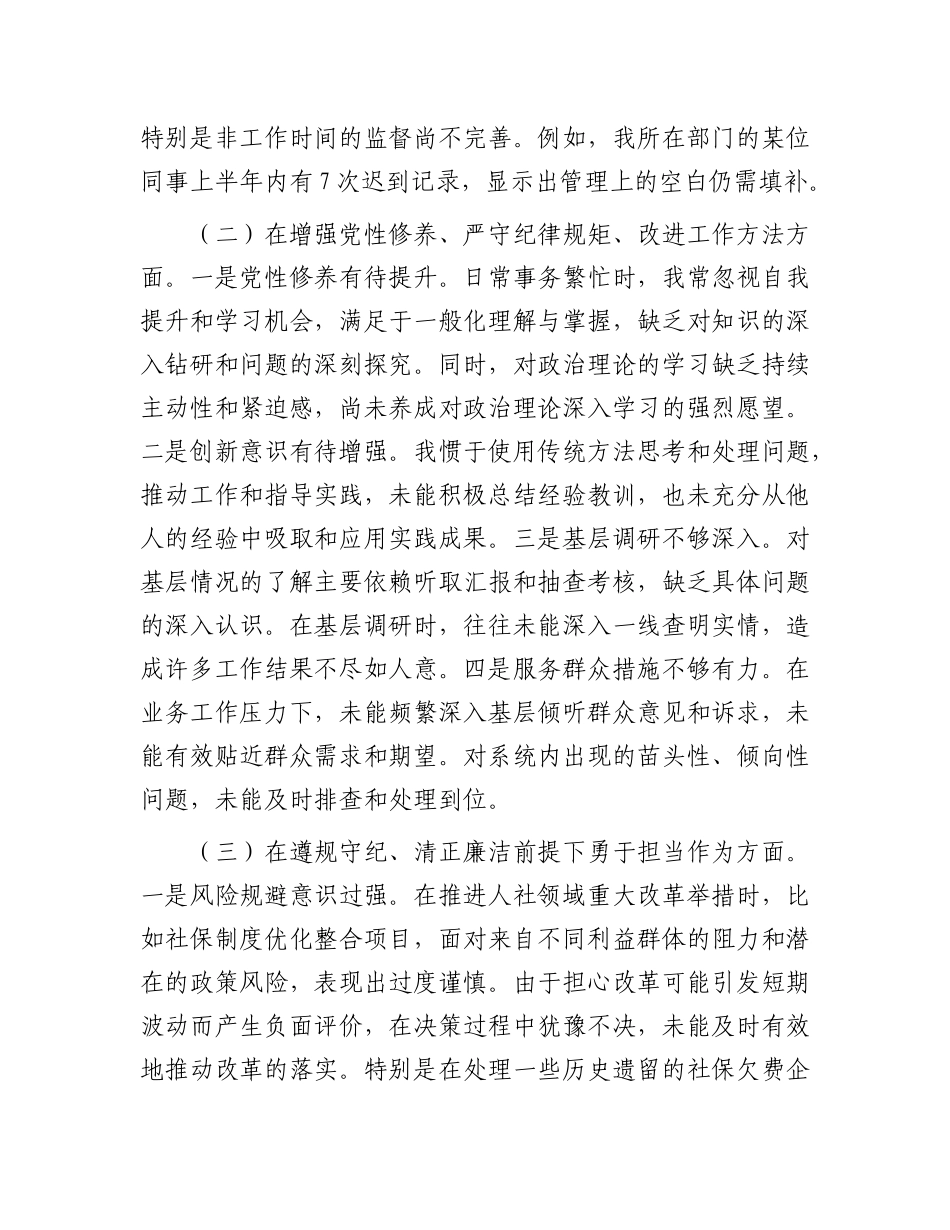 特别是非工作时间的监督尚不完善。例如，我所在部门的某位同事上半年内有7次迟到记录，显示出管理上的空白仍需填补。

（二）在增强党性修养、严守纪律规矩、改进工作方法方面。一是党性修养有待提升。日常事务繁忙时，我常忽视自我提升和学习机会，满足于一般化理解与掌握，缺乏对知识的深入钻研和问题的深刻探究。同时，对政治理论的学习缺乏持续主动性和紧迫感，尚未养成对政治理论深入学习的强烈愿望。二是创新意识有待增强。我惯于使用传统方法思考和处理问题，推动工作和指导实践，未能积极总结经验教训，也未充分从他人的经验中吸取和应用实践成果。三是基层调研不够深入。对基层情况的了解主要依赖听取汇报和抽查考核，缺乏具体问题的深入认识。在基层调研时，往往未能深入一线查明实情，造成许多工作结果不尽如人意。四是服务群众措施不够有力。在业务工作压力下，未能频繁深入基层倾听群众意见和诉求，未能有效贴近群众需求和期望。对系统内出现的苗头性、倾向性问题，未能及时排查和处理到位。

（三）在遵规守纪、清正廉洁前提下勇于担当作为方面。一是风险规避意识过强。在推进人社领域重大改革举措时，比如社保制度优化整合项目，面对来自不同利益群体的阻力和潜在的政策风险，表现出过度谨慎。由于担心改革可能引发短期波动而产生负面评价，在决策过程中犹豫不决，未能及时有效地推动改革的落实。特别是在处理一些历史遗留的社保欠费企